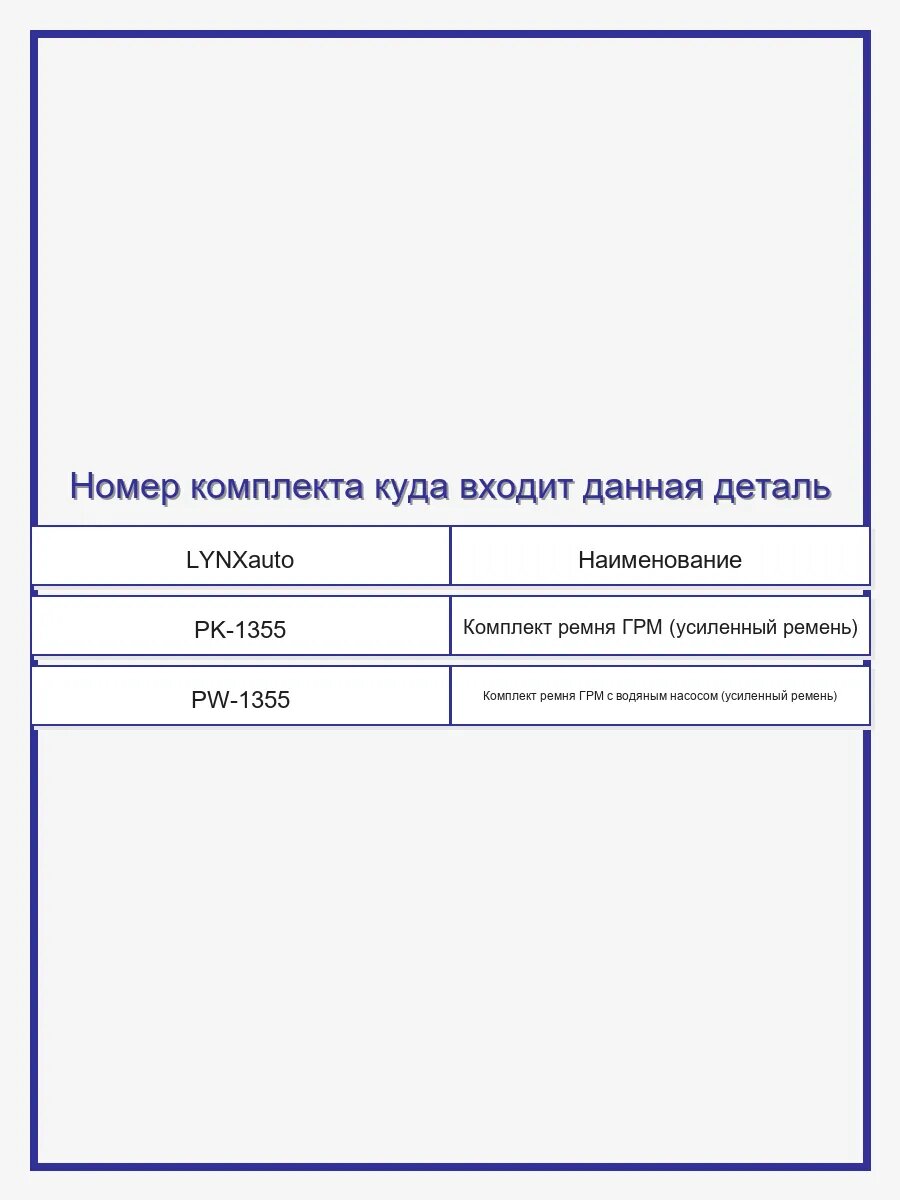 Номер комплекта куда входит данная деталь

| LYNXauto | Наименование |
|---|---|
| PK-1355 | Комплект ремня ГРМ (усиленный ремень) |
| PW-1355 | Комплект ремня ГРМ с водяным насосом (усиленный ремень) |